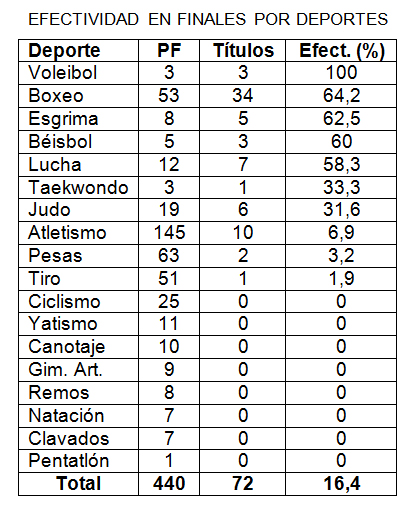 EFECTIVIDAD EN FINALES POR DEPORTES

| Deporte | PF | Títulos | Efect. (%) |
|---|---|---|---|
| Voleibol | 3 | 3 | 100 |
| Boxeo | 53 | 34 | 64,2 |
| Esgrima | 8 | 5 | 62,5 |
| Béisbol | 5 | 3 | 60 |
| Lucha | 12 | 7 | 58,3 |
| Taekwondo | 3 | 1 | 33,3 |
| Judo | 19 | 6 | 31,6 |
| Atletismo | 145 | 10 | 6,9 |
| Pesas | 63 | 2 | 3,2 |
| Tiro | 51 | 1 | 1,9 |
| Ciclismo | 25 | 0 | 0 |
| Yatismo | 11 | 0 | 0 |
| Canotaje | 10 | 0 | 0 |
| Gim. Art. | 9 | 0 | 0 |
| Remos | 8 | 0 | 0 |
| Natación | 7 | 0 | 0 |
| Clavados | 7 | 0 | 0 |
| Pentatlón | 1 | 0 | 0 |
| Total | 440 | 72 | 16,4 |